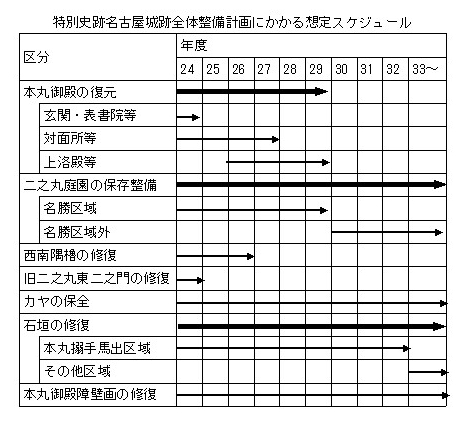 特別史跡名古屋城跡全体整備計画にかかる想定スケジュール

| 区分 | 年度 24 | 25 | 26 | 27 | 28 | 29 | 30 | 31 | 32 | 33～ |
|---|---|---|---|---|---|---|---|---|---|---|
| 本丸御殿の復元 | | | | | | | | | | |
| 玄関・表書院等 | | | | | | | | | | |
| 対面所等 | | | | | | | | | | |
| 上洛殿等 | | | | | | | | | | |
| 二之丸庭園の保存整備 | | | | | | | | | | |
| 名勝区域 | | | | | | | | | | |
| 名勝区域外 | | | | | | | | | | |
| 西南隅櫓の修復 | | | | | | | | | | |
| 旧二之丸東二之門の修復 | | | | | | | | | | |
| カヤの保全 | | | | | | | | | | |
| 石垣の修復 | | | | | | | | | | |
| 本丸搦手馬出区域 | | | | | | | | | | |
| その他区域 | | | | | | | | | | |
| 本丸御殿障壁画の修復 | | | | | | | | | | |